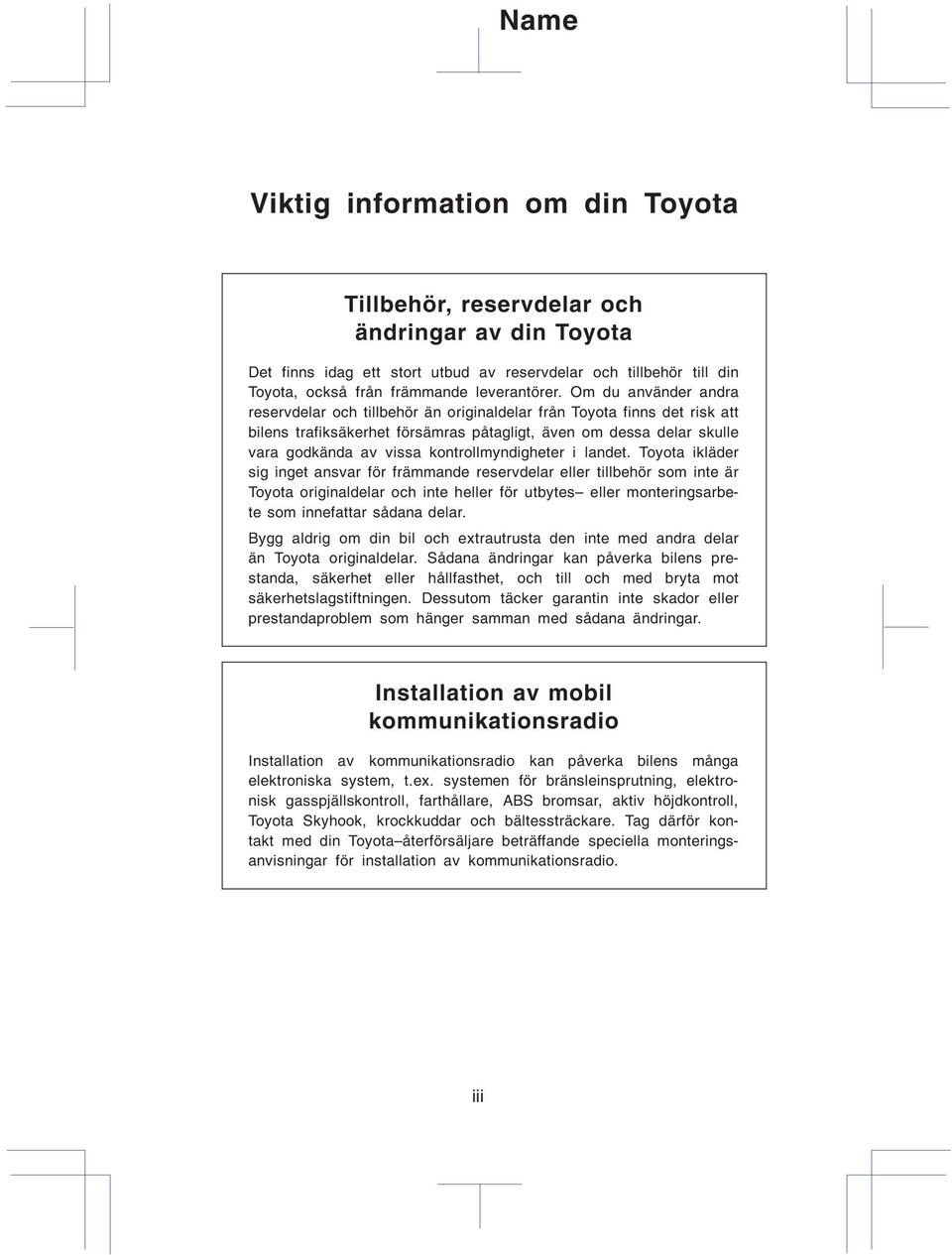 Name

Viktig information om din Toyota

Tillbehör, reservdelar och ändringar av din Toyota

Det finns idag ett stort utbud av reservdelar och tillbehör till din Toyota, också från främmande leverantörer. Om du använder andra reservdelar och tillbehör än originaldelar från Toyota finns det risk att bilens trafiksäkerhet försämras påtagligt, även om dessa delar skulle vara godkända av vissa kontrollmyndigheter i landet. Toyota ikläder sig inget ansvar för främmande reservdelar eller tillbehör som inte är Toyota originaldelar och inte heller för utbytes– eller monteringsarbete som innefattar sådana delar.

Bygg aldrig om din bil och extrautrusta den inte med andra delar än Toyota originaldelar. Sådana ändringar kan påverka bilens prestanda, säkerhet eller hållfasthet, och till och med bryta mot säkerhetslagstiftningen. Dessutom täcker garantin inte skador eller prestandaproblem som hänger samman med sådana ändringar.

Installation av mobil kommunikationsradio

Installation av kommunikationsradio kan påverka bilens många elektroniska system, t.ex. systemen för bränsleinsprutning, elektronisk gasspjällskontroll, farthållare, ABS bromsar, aktiv höjdkontroll, Toyota Skyhook, krockkuddar och bältessträckare. Tag därför kontakt med din Toyota–återförsäljare beträffande speciella monteringsanvisningar för installation av kommunikationsradio.

iii